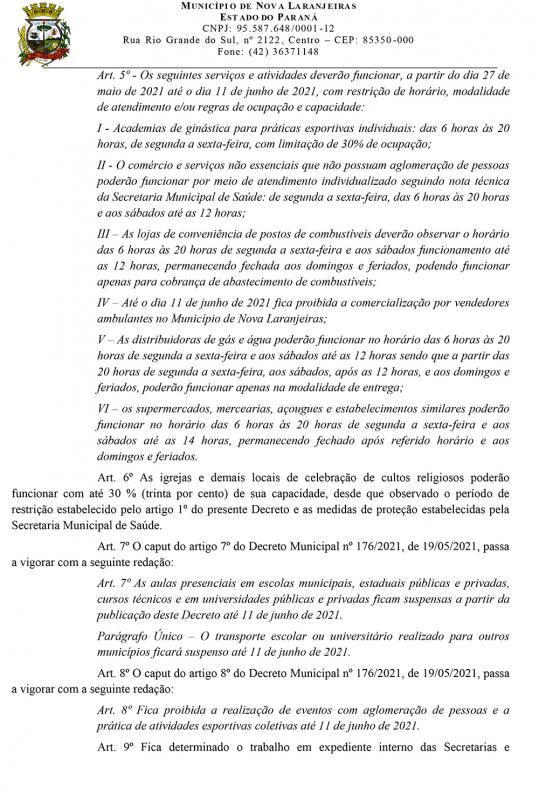 MUNICÍPIO DE NOVA LARANJEIRAS
ESTADO DO PARANÁ
CNPJ: 95.587.648/0001-12
Rua Rio Grande do Sul, nº 2122, Centro – CEP: 85350-000
Fone: (42) 36371148

Art. 5º - Os seguintes serviços e atividades deverão funcionar, a partir do dia 27 de maio de 2021 até o dia 11 de junho de 2021, com restrição de horário, modalidade de atendimento e/ou regras de ocupação e capacidade:

I - Academias de ginástica para práticas esportivas individuais: das 6 horas às 20 horas, de segunda a sexta-feira, com limitação de 30% de ocupação;

II - O comércio e serviços não essenciais que não possuam aglomeração de pessoas poderão funcionar por meio de atendimento individualizado seguindo nota técnica da Secretaria Municipal de Saúde: de segunda a sexta-feira, das 6 horas às 20 horas e aos sábados até as 12 horas;

III – As lojas de conveniência de postos de combustíveis deverão observar o horário das 6 horas às 20 horas de segunda a sexta-feira e aos sábados funcionamento até as 12 horas, permanecendo fechada aos domingos e feriados, podendo funcionar apenas para cobrança de abastecimento de combustíveis;

IV – Até o dia 11 de junho de 2021 fica proibida a comercialização por vendedores ambulantes no Município de Nova Laranjeiras;

V – As distribuidoras de gás e água poderão funcionar no horário das 6 horas às 20 horas de segunda a sexta-feira e aos sábados até as 12 horas sendo que a partir das 20 horas de segunda a sexta-feira, aos sábados, após as 12 horas, e aos domingos e feriados, poderão funcionar apenas na modalidade de entrega;

VI – os supermercados, mercearias, açougues e estabelecimentos similares poderão funcionar no horário das 6 horas às 20 horas de segunda a sexta-feira e aos sábados até as 14 horas, permanecendo fechado após referido horário e aos domingos e feriados.

Art. 6º As igrejas e demais locais de celebração de cultos religiosos poderão funcionar com até 30 % (trinta por cento) de sua capacidade, desde que observado o período de restrição estabelecido pelo artigo 1º do presente Decreto e as medidas de proteção estabelecidas pela Secretaria Municipal de Saúde.

Art. 7º O caput do artigo 7º do Decreto Municipal nº 176/2021, de 19/05/2021, passa a vigorar com a seguinte redação:

Art. 7º As aulas presenciais em escolas municipais, estaduais públicas e privadas, cursos técnicos e em universidades públicas e privadas ficam suspensas a partir da publicação deste Decreto até 11 de junho de 2021.

Parágrafo Único – O transporte escolar ou universitário realizado para outros municípios ficará suspenso até 11 de junho de 2021.

Art. 8º O caput do artigo 8º do Decreto Municipal nº 176/2021, de 19/05/2021, passa a vigorar com a seguinte redação:

Art. 8º Fica proibida a realização de eventos com aglomeração de pessoas e a prática de atividades esportivas coletivas até 11 de junho de 2021.

Art. 9º Fica determinado o trabalho em expediente interno das Secretarias e